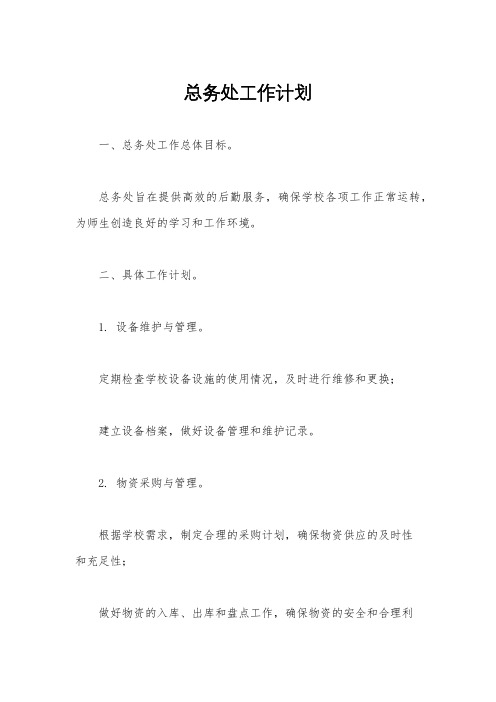 总务处工作计划

一、总务处工作总体目标。

总务处旨在提供高效的后勤服务，确保学校各项工作正常运转，为师生创造良好的学习和工作环境。

二、具体工作计划。

1. 设备维护与管理。

定期检查学校设备设施的使用情况，及时进行维修和更换；

建立设备档案，做好设备管理和维护记录。

2. 物资采购与管理。

根据学校需求，制定合理的采购计划，确保物资供应的及时性和充足性；

做好物资的入库、出库和盘点工作，确保物资的安全和合理利